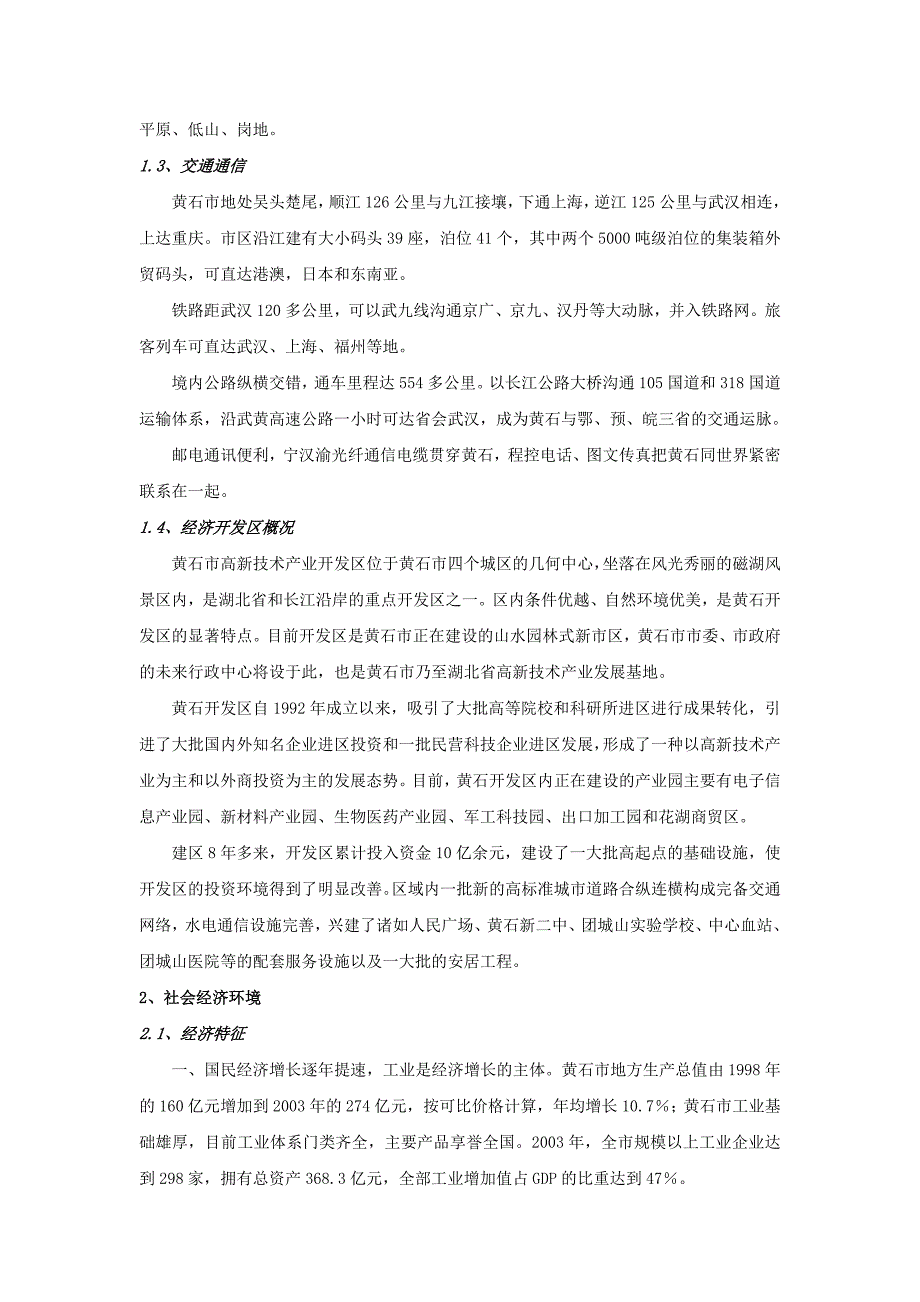 平原、低山、岗地。

1.3、交通通信

黄石市地处吴头楚尾，顺江126公里与九江接壤，下通上海，逆江125公里与武汉相连，上达重庆。市区沿江建有大小码头39座，泊位41个，其中两个5000吨级泊位的集装箱外贸码头，可直达港澳，日本和东南亚。

铁路距武汉120多公里，可以武九线沟通京广、京九、汉丹等大动脉，并入铁路网。旅客列车可直达武汉、上海、福州等地。

境内公路纵横交错，通车里程达554多公里。以长江公路大桥沟通105国道和318国道运输体系，沿武黄高速公路一小时可达省会武汉，成为黄石与鄂、预、皖三省的交通运脉。

邮电通讯便利，宁汉渝光纤通信电缆贯穿黄石，程控电话、图文传真把黄石同世界紧密联系在一起。

1.4、经济开发区概况

黄石市高新技术产业开发区位于黄石市四个城区的几何中心，坐落在风光秀丽的磁湖风景区内，是湖北省和长江沿岸的重点开发区之一。区内条件优越、自然环境优美，是黄石开发区的显著特点。目前开发区是黄石市正在建设的山水园林式新市区，黄石市市委、市政府的未来行政中心将设于此，也是黄石市乃至湖北省高新技术产业发展基地。

黄石开发区自1992年成立以来，吸引了大批高等院校和科研所进区进行成果转化，引进了大批国内外知名企业进区投资和一批民营科技企业进区发展，形成了一种以高新技术产业为主和以外商投资为主的发展态势。目前，黄石开发区内正在建设的产业园主要有电子信息产业园、新材料产业园、生物医药产业园、军工科技园、出口加工园和花湖商贸区。

建区8年多来，开发区累计投入资金10亿余元，建设了一大批高起点的基础设施，使开发区的投资环境得到了明显改善。区域内一批新的高标准城市道路合纵连横构成完备交通网络，水电通信设施完善，兴建了诸如人民广场、黄石新二中、团城山实验学校、中心血站、团城山医院等的配套服务设施以及一大批的安居工程。

2、社会经济环境

2.1、经济特征

一、国民经济增长逐年提速，工业是经济增长的主体。黄石市地方生产总值由1998年的160亿元增加到2003年的274亿元，按可比价格计算，年均增长10.7%；黄石市工业基础雄厚，目前工业体系门类齐全，主要产品享誉全国。2003年，全市规模以上工业企业达到298家，拥有总资产368.3亿元，全部工业增加值占GDP的比重达到47%。